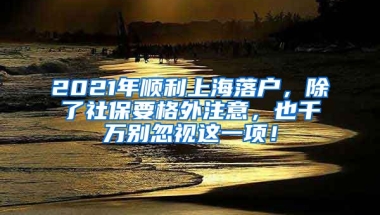 2021年顺利上海落户，除了社保要格外注意，也千万别忽视这一项！